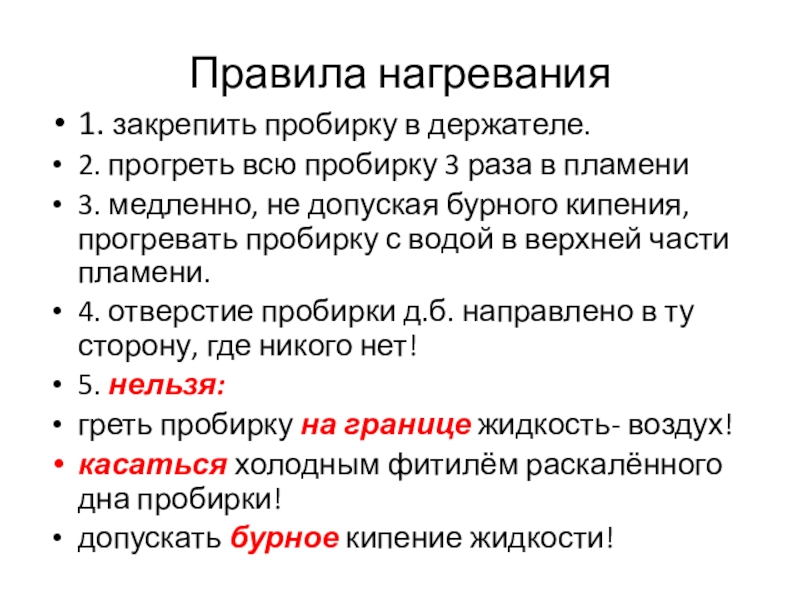 Правила нагревания

• 1. закрепить пробирку в держателе.
• 2. прогреть всю пробирку 3 раза в пламени
• 3. медленно, не допуская бурного кипения, прогревать пробирку с водой в верхней части пламени.
• 4. отверстие пробирки д.б. направлено в ту сторону, где никого нет!
• 5. нельзя:
• греть пробирку на границе жидкость- воздух!
• касаться холодным фитилём раскалённого дна пробирки!
• допускать бурное кипение жидкости!